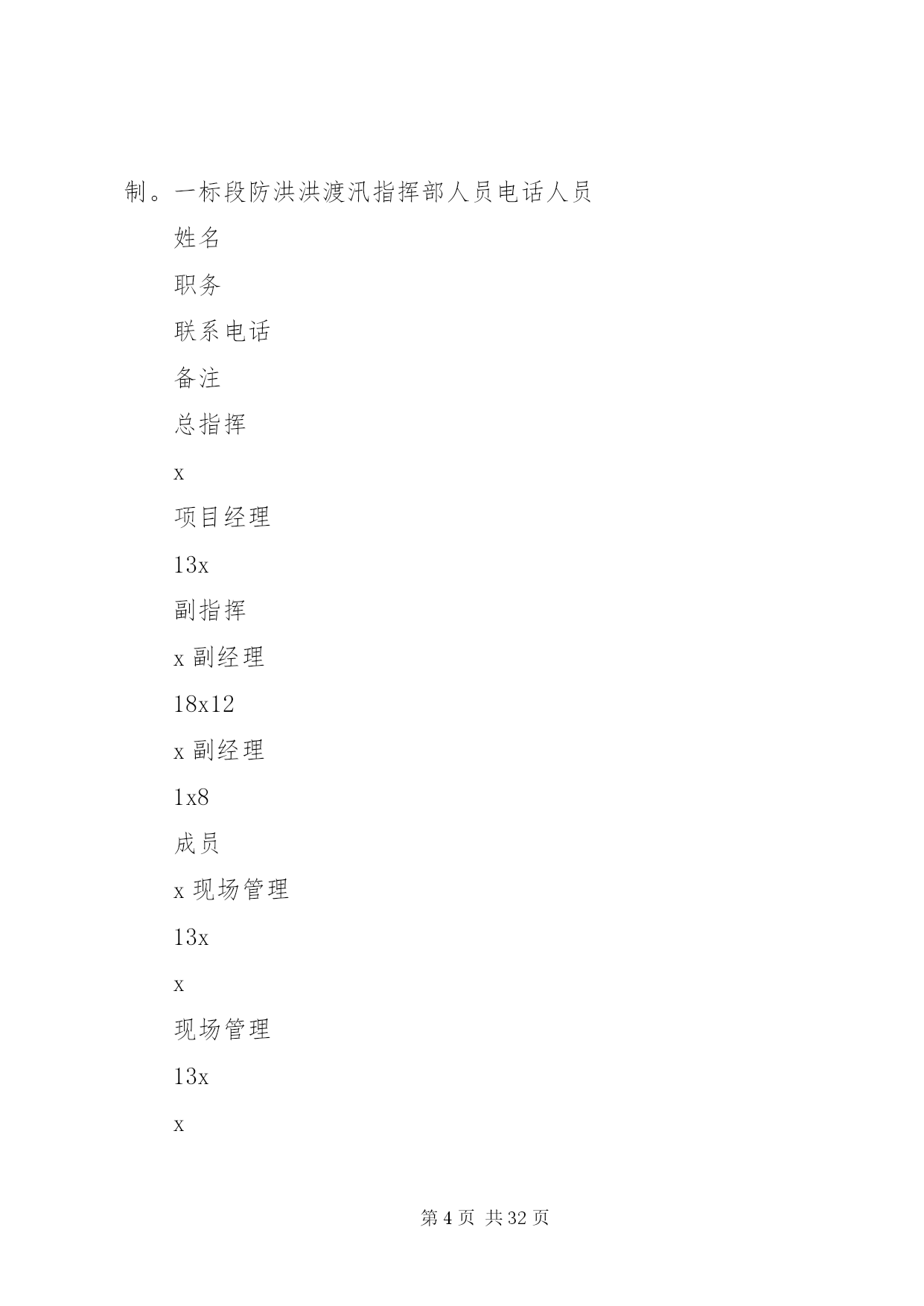 制。一标段防洪洪渡汛指挥部人员电话人员

姓名

职务

联系电话

备注

总指挥

x

项目经理

13x

副指挥

x 副经理

18x12

x 副经理

1x8

成员

x 现场管理

13x

x

现场管理

13x

x

第 4 页 共 32 页